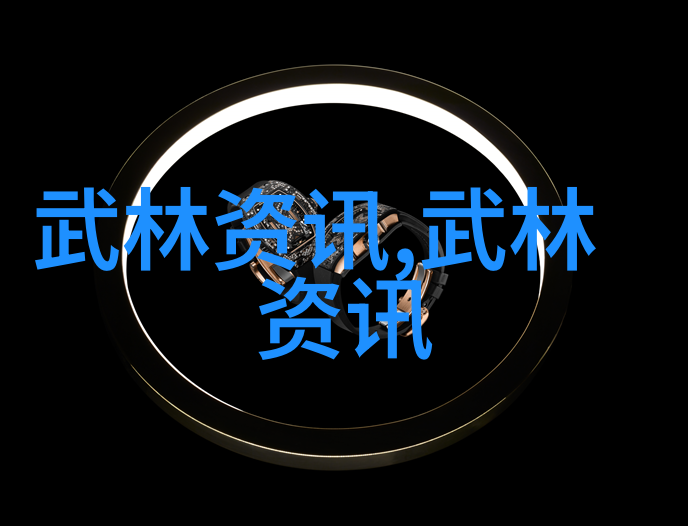 武林资讯,武林资讯